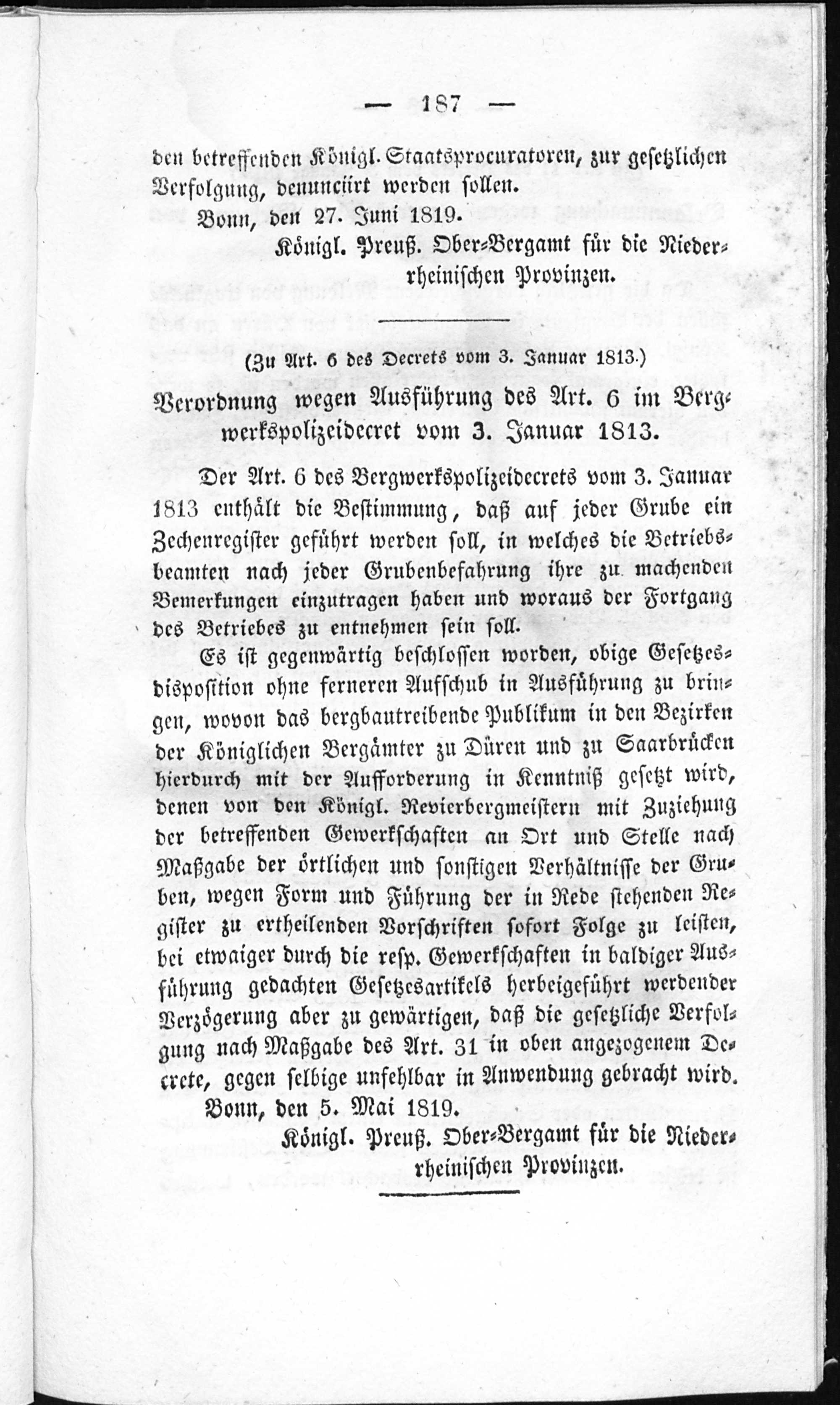 — 187 —

den betreffenden Königl. Staatsprocuratoren, zur gesetzlichen Verfolgung, denunciirt werden sollen.

Bonn, den 27. Juni 1819.

Königl. Preuß. Ober-Bergamt für die Niederrheinischen Provinzen.

(Zu Art. 6 des Decrets vom 3. Januar 1813.)

Verordnung wegen Ausführung des Art. 6 im Bergwerkspolizeidecret vom 3. Januar 1813.

Der Art. 6 des Bergwerkspolizeidecrets vom 3. Januar 1813 enthält die Bestimmung, daß auf jeder Grube ein Zechenregister geführt werden soll, in welches die Betriebsbeamten nach jeder Grubenbefahrung ihre zu machenden Bemerkungen einzutragen haben und woraus der Fortgang des Betriebes zu entnehmen sein soll.

Es ist gegenwärtig beschlossen worden, obige Gesetzesdisposition ohne ferneren Aufschub in Ausführung zu bringen, wovon das bergbautreibende Publikum in den Bezirken der Königlichen Bergämter zu Düren und zu Saarbrücken hierdurch mit der Aufforderung in Kenntniß gesetzt wird, denen von den Königl. Revierbergmeistern mit Zuziehung der betreffenden Gewerkschaften an Ort und Stelle nach Maßgabe der örtlichen und sonstigen Verhältnisse der Gruben, wegen Form und Führung der in Rede stehenden Register zu ertheilenden Vorschriften sofort Folge zu leisten, bei etwaiger durch die resp. Gewerkschaften in baldiger Ausführung gedachten Gesetzesartikels herbeigeführt werdender Verzögerung aber zu gewärtigen, daß die gesetzliche Verfolgung nach Maßgabe des Art. 31 in oben angezogenem Decrete, gegen selbige unfehlbar in Anwendung gebracht wird.

Bonn, den 5. Mai 1819.

Königl. Preuß. Ober-Bergamt für die Niederrheinischen Provinzen.